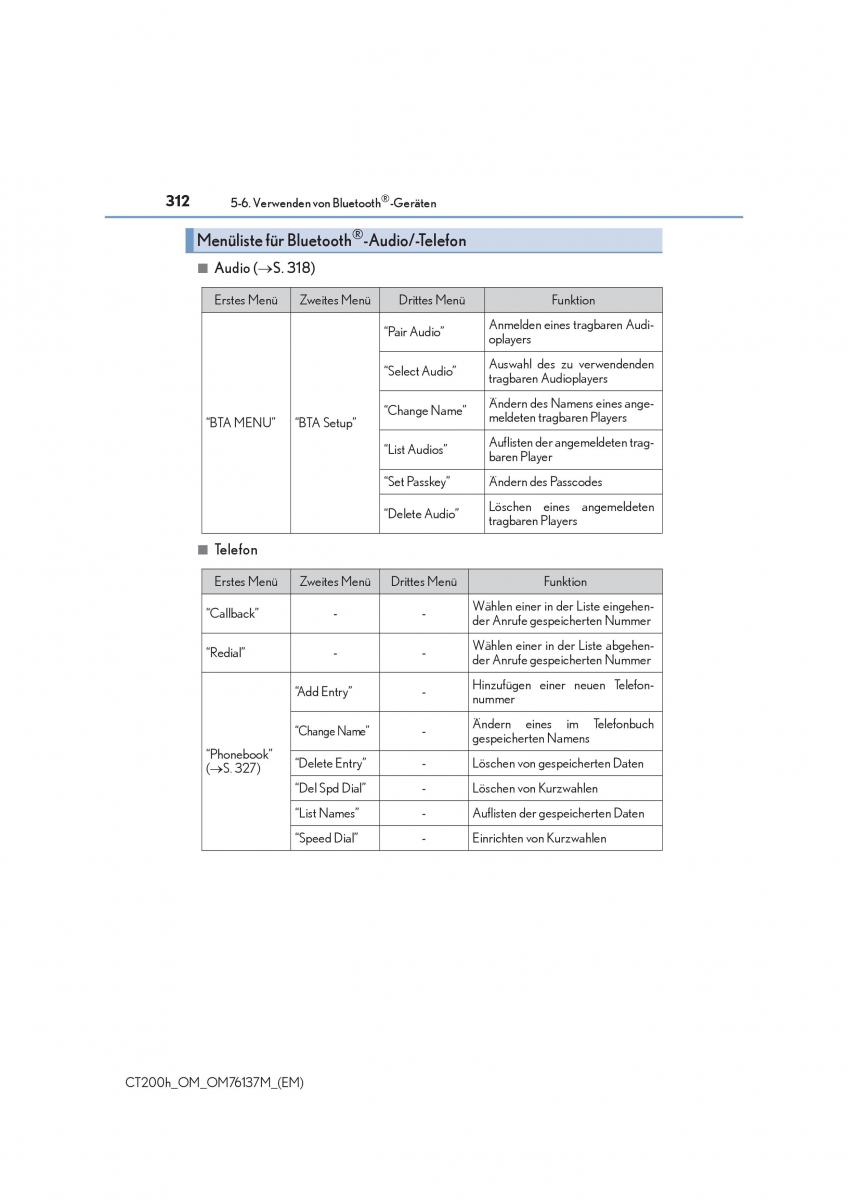 312 5-6. Verwenden von Bluetooth®-Geräten

Menüliste für Bluetooth®-Audio/-Telefon

■ Audio (→S. 318)

| Erstes Menü | Zweites Menü | Drittes Menü | Funktion |
|---|---|---|---|
| "BTA MENU" | "BTA Setup" | "Pair Audio" | Anmelden eines tragbaren Audioplayers |
| | | "Select Audio" | Auswahl des zu verwendenden tragbaren Audioplayers |
| | | "Change Name" | Ändern des Namens eines angemeldeten tragbaren Players |
| | | "List Audios" | Auflisten der angemeldeten tragbaren Player |
| | | "Set Passkey" | Ändern des Passcodes |
| | | "Delete Audio" | Löschen eines angemeldeten tragbaren Players |

■ Telefon

| Erstes Menü | Zweites Menü | Drittes Menü | Funktion |
|---|---|---|---|
| "Callback" | - | - | Wählen einer in der Liste eingehender Anrufe gespeicherten Nummer |
| "Redial" | - | - | Wählen einer in der Liste abgehender Anrufe gespeicherten Nummer |
| "Phonebook" (→S. 327) | "Add Entry" | - | Hinzufügen einer neuen Telefonnummer |
| | "Change Name" | - | Ändern eines im Telefonbuch gespeicherten Namens |
| | "Delete Entry" | - | Löschen von gespeicherten Daten |
| | "Del Spd Dial" | - | Löschen von Kurzwahlen |
| | "List Names" | - | Auflisten der gespeicherten Daten |
| | "Speed Dial" | - | Einrichten von Kurzwahlen |

CT200h_OM_OM76137M_(EM)